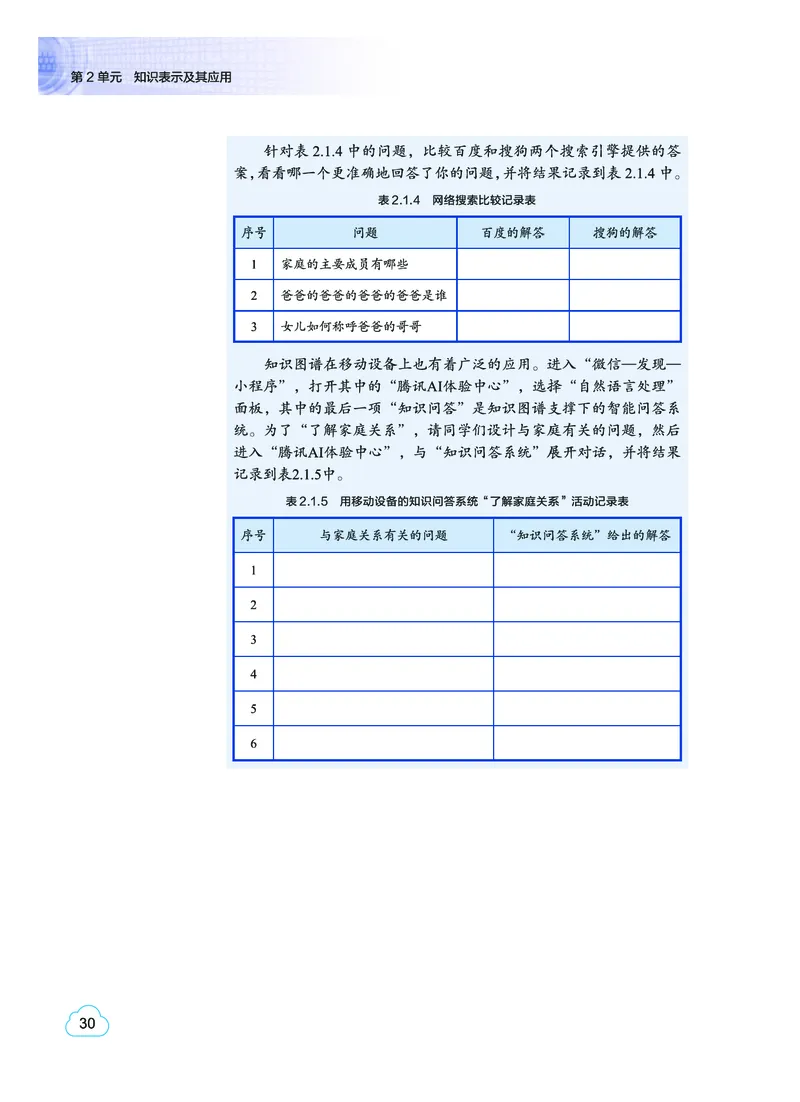 第 2 单元　知识表示及其应用

针对表 2.1.4 中的问题，比较百度和搜狗两个搜索引擎提供的答案，看看哪一个更准确地回答了你的问题，并将结果记录到表 2.1.4 中。

表 2.1.4　网络搜索比较记录表

| 序号 | 问题 | 百度的解答 | 搜狗的解答 |
|---|---|---|---|
| 1 | 家庭的主要成员有哪些 | | |
| 2 | 爸爸的爸爸的爸爸的爸爸是谁 | | |
| 3 | 女儿如何称呼爸爸的哥哥 | | |

知识图谱在移动设备上也有着广泛的应用。进入“微信—发现—小程序”，打开其中的“腾讯AI体验中心”，选择“自然语言处理”面板，其中的最后一项“知识问答”是知识图谱支撑下的智能问答系统。为了“了解家庭关系”，请同学们设计与家庭有关的问题，然后进入“腾讯AI体验中心”，与“知识问答系统”展开对话，并将结果记录到表2.1.5中。

表 2.1.5　用移动设备的知识问答系统“了解家庭关系”活动记录表

| 序号 | 与家庭关系有关的问题 | “知识问答系统”给出的解答 |
|---|---|---|
| 1 | | |
| 2 | | |
| 3 | | |
| 4 | | |
| 5 | | |
| 6 | | |

30